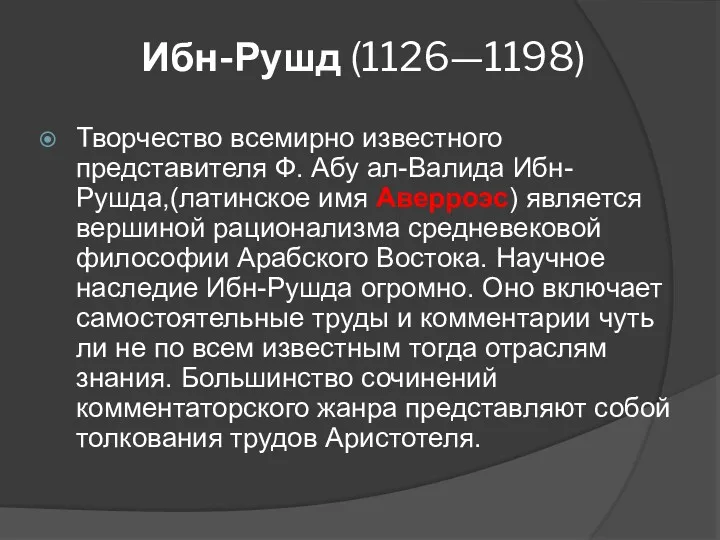 Ибн-Рушд (1126—1198)

Творчество всемирно известного представителя Ф. Абу ал-Валида Ибн-Рушда,(латинское имя Аверроэс) является вершиной рационализма средневековой философии Арабского Востока. Научное наследие Ибн-Рушда огромно. Оно включает самостоятельные труды и комментарии чуть ли не по всем известным тогда отраслям знания. Большинство сочинений комментаторского жанра представляют собой толкования трудов Аристотеля.